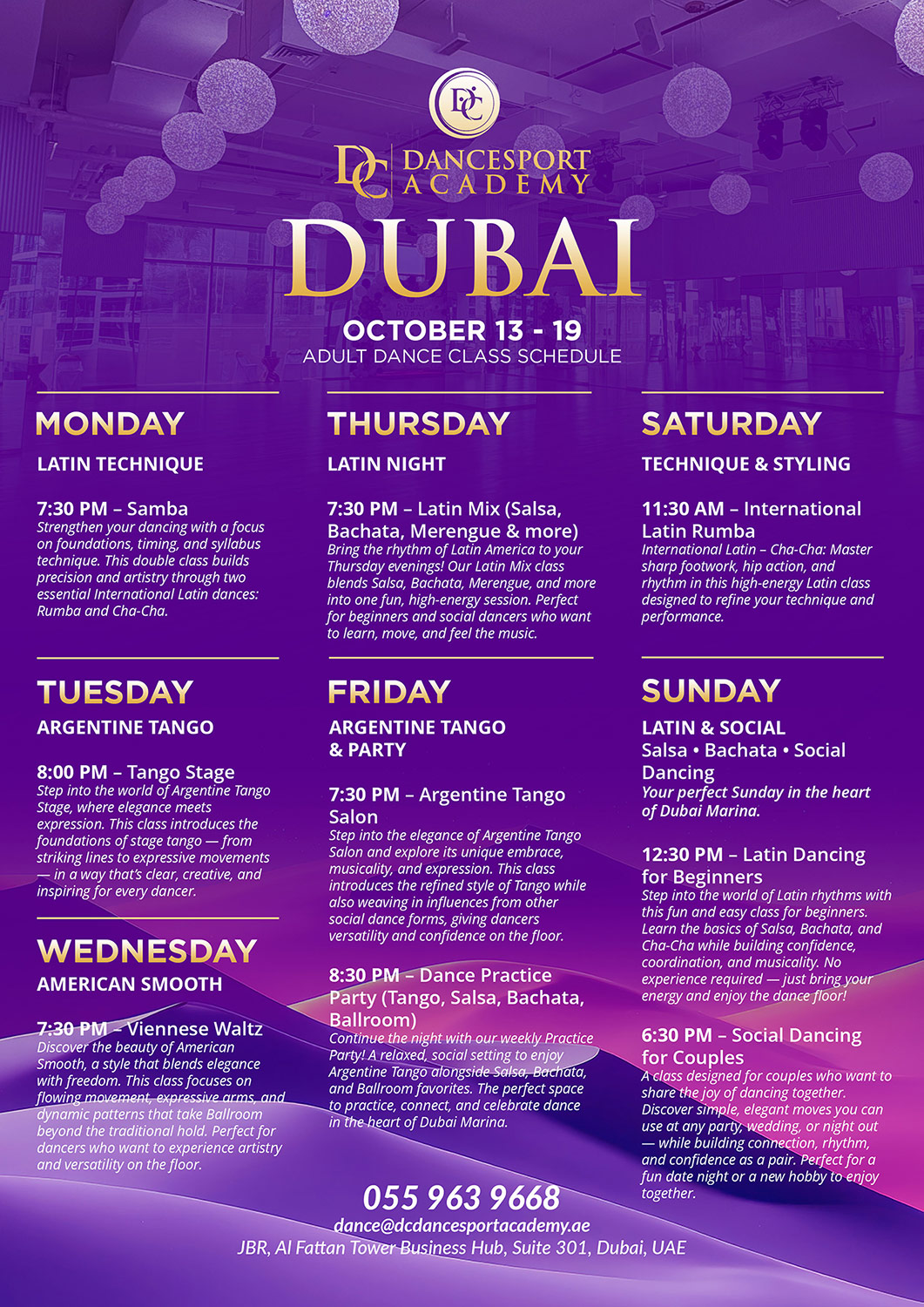 DC

DC DANCESPORT ACADEMY

DUBAI

OCTOBER 13 - 19
ADULT DANCE CLASS SCHEDULE

MONDAY
LATIN TECHNIQUE

7:30 PM – Samba
Strengthen your dancing with a focus on foundations, timing, and syllabus technique. This double class builds precision and artistry through two essential International Latin dances: Rumba and Cha-Cha.

TUESDAY
ARGENTINE TANGO

8:00 PM – Tango Stage
Step into the world of Argentine Tango Stage, where elegance meets expression. This class introduces the foundations of stage tango — from striking lines to expressive movements — in a way that's clear, creative, and inspiring for every dancer.

WEDNESDAY
AMERICAN SMOOTH

7:30 PM – Viennese Waltz
Discover the beauty of American Smooth, a style that blends elegance with freedom. This class focuses on flowing movement, expressive arms, and dynamic patterns that take Ballroom beyond the traditional hold. Perfect for dancers who want to experience artistry and versatility on the floor.

THURSDAY
LATIN NIGHT

7:30 PM – Latin Mix (Salsa, Bachata, Merengue & more)
Bring the rhythm of Latin America to your Thursday evenings! Our Latin Mix class blends Salsa, Bachata, Merengue, and more into one fun, high-energy session. Perfect for beginners and social dancers who want to learn, move, and feel the music.

FRIDAY
ARGENTINE TANGO & PARTY

7:30 PM – Argentine Tango Salon
Step into the elegance of Argentine Tango Salon and explore its unique embrace, musicality, and expression. This class introduces the refined style of Tango while also weaving in influences from other social dance forms, giving dancers versatility and confidence on the floor.

8:30 PM – Dance Practice Party (Tango, Salsa, Bachata, Ballroom)
Continue the night with our weekly Practice Party! A relaxed, social setting to enjoy Argentine Tango alongside Salsa, Bachata, and Ballroom favorites. The perfect space to practice, connect, and celebrate dance in the heart of Dubai Marina.

SATURDAY
TECHNIQUE & STYLING

11:30 AM – International Latin Rumba
International Latin – Cha-Cha: Master sharp footwork, hip action, and rhythm in this high-energy Latin class designed to refine your technique and performance.

SUNDAY
LATIN & SOCIAL
Salsa • Bachata • Social Dancing
Your perfect Sunday in the heart of Dubai Marina.

12:30 PM – Latin Dancing for Beginners
Step into the world of Latin rhythms with this fun and easy class for beginners. Learn the basics of Salsa, Bachata, and Cha-Cha while building confidence, coordination, and musicality. No experience required — just bring your energy and enjoy the dance floor!

6:30 PM – Social Dancing for Couples
A class designed for couples who want to share the joy of dancing together. Discover simple, elegant moves you can use at any party, wedding, or night out — while building connection, rhythm, and confidence as a pair. Perfect for a fun date night or a new hobby to enjoy together.

055 963 9668
dance@dcdancesportacademy.ae
JBR, Al Fattan Tower Business Hub, Suite 301, Dubai, UAE